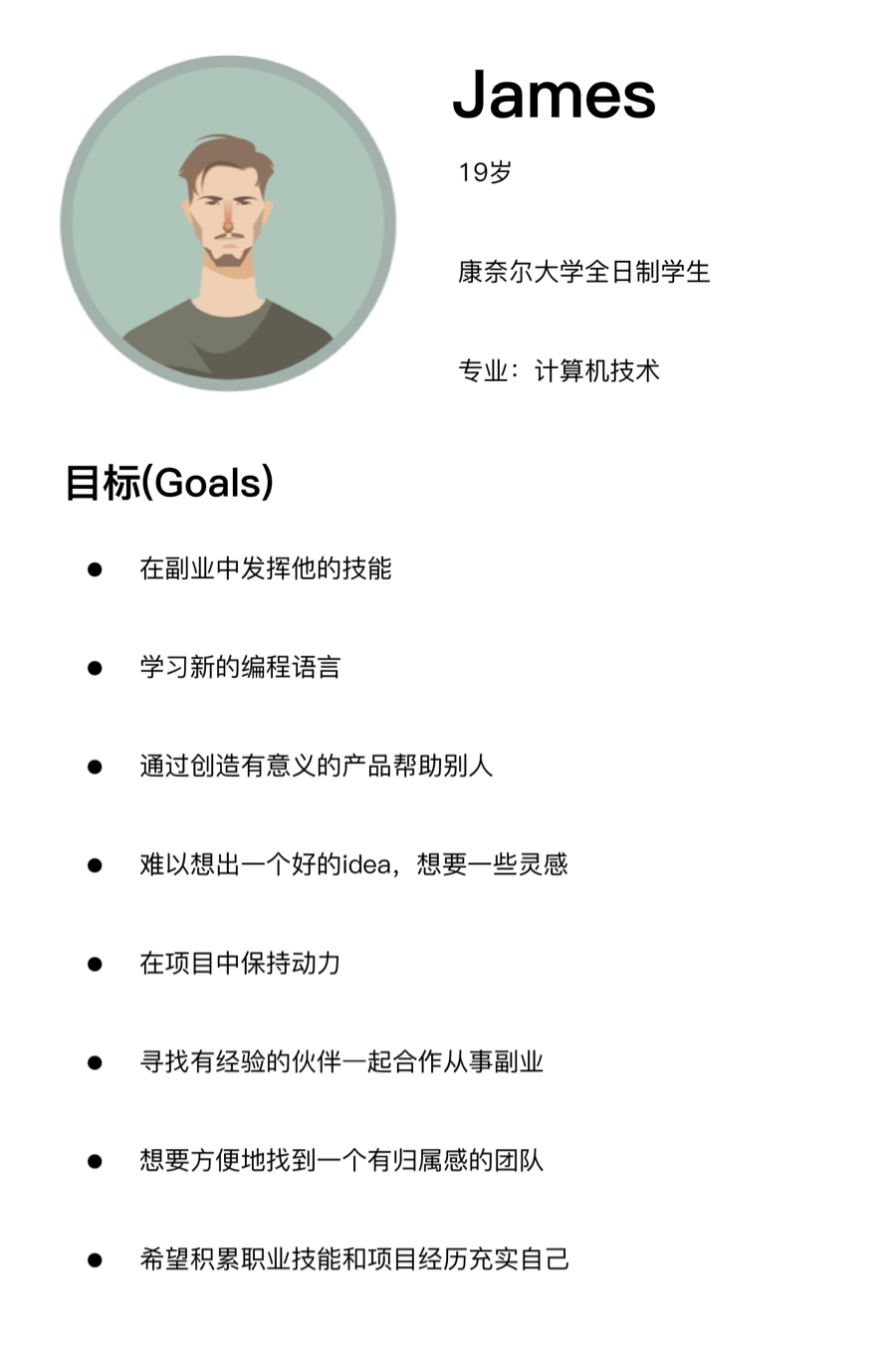 James

19岁

康奈尔大学全日制学生

专业：计算机技术

目标(Goals)

• 在副业中发挥他的技能

• 学习新的编程语言

• 通过创造有意义的产品帮助别人

• 难以想出一个好的idea，想要一些灵感

• 在项目中保持动力

• 寻找有经验的伙伴一起合作从事副业

• 想要方便地找到一个有归属感的团队

• 希望积累职业技能和项目经历充实自己